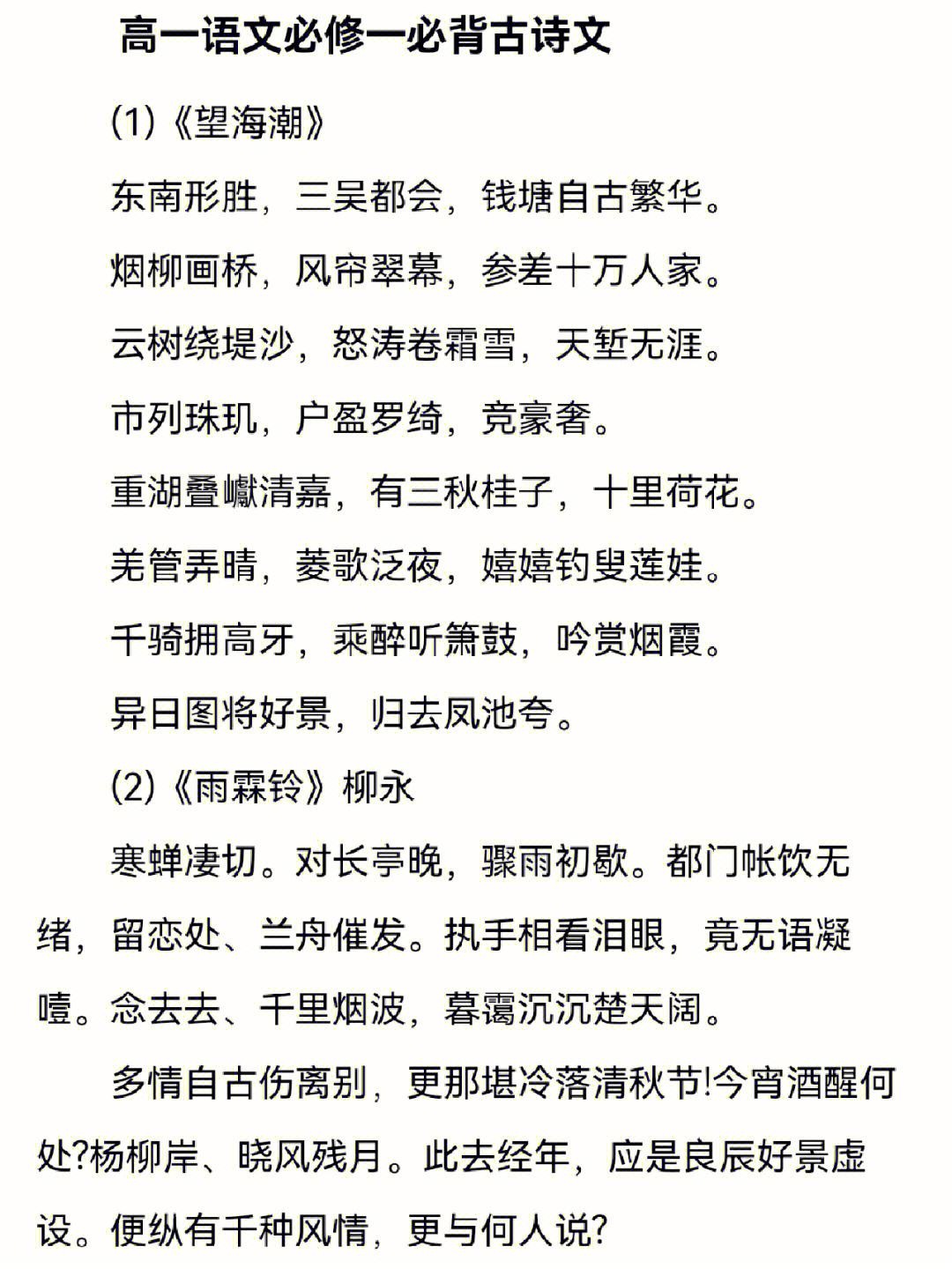 高一语文必修一必背古诗文

(1)《望海潮》

东南形胜，三吴都会，钱塘自古繁华。

烟柳画桥，风帘翠幕，参差十万人家。

云树绕堤沙，怒涛卷霜雪，天堑无涯。

市列珠玑，户盈罗绮，竞豪奢。

重湖叠巘清嘉，有三秋桂子，十里荷花。

羌管弄晴，菱歌泛夜，嬉嬉钓叟莲娃。

千骑拥高牙，乘醉听箫鼓，吟赏烟霞。

异日图将好景，归去凤池夸。

(2)《雨霖铃》柳永

寒蝉凄切。对长亭晚，骤雨初歇。都门帐饮无绪，留恋处、兰舟催发。执手相看泪眼，竟无语凝噎。念去去、千里烟波，暮霭沉沉楚天阔。

多情自古伤离别，更那堪冷落清秋节!今宵酒醒何处?杨柳岸、晓风残月。此去经年，应是良辰好景虚设。便纵有千种风情，更与何人说?